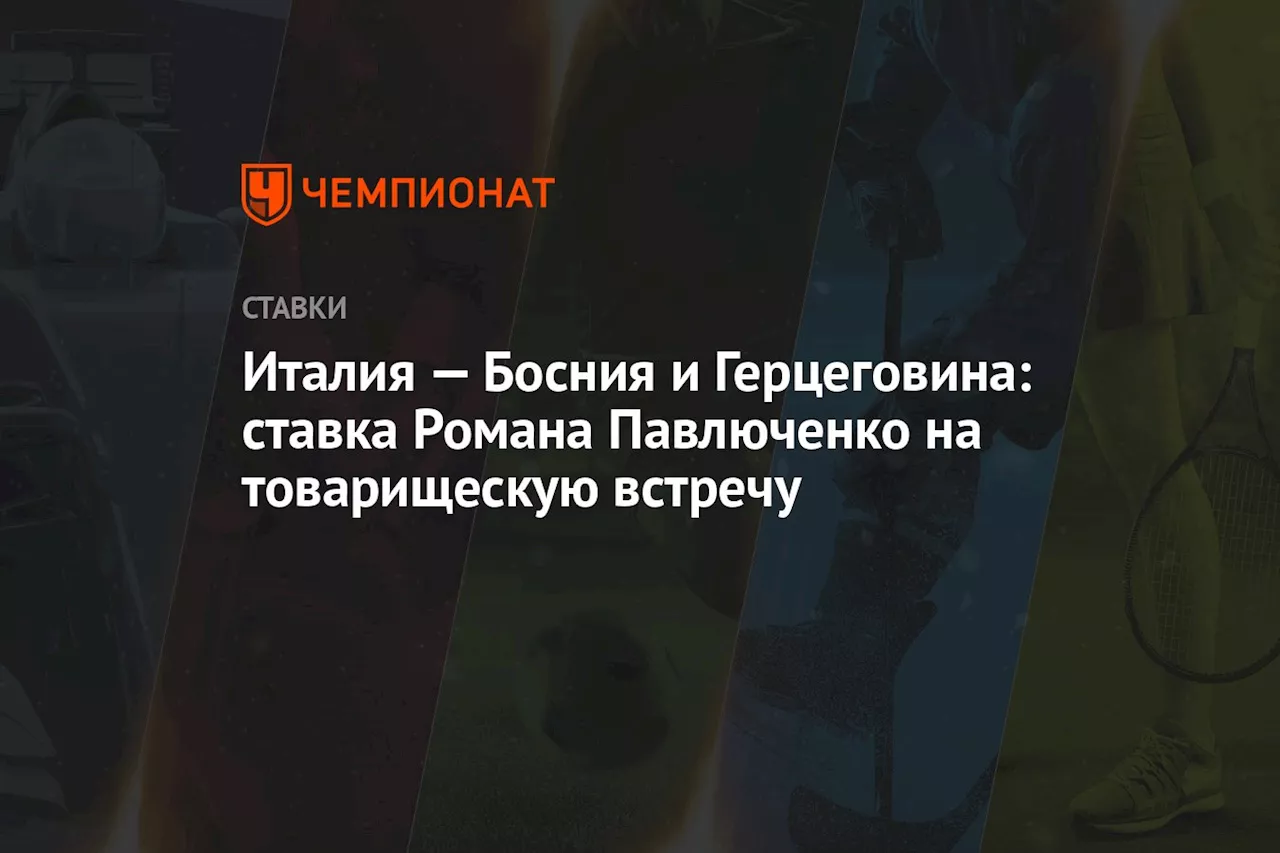 ЧЕМПИОНАТ

СТАВКИ

Италия — Босния и Герцеговина: ставка Романа Павлюченко на товарищескую встречу